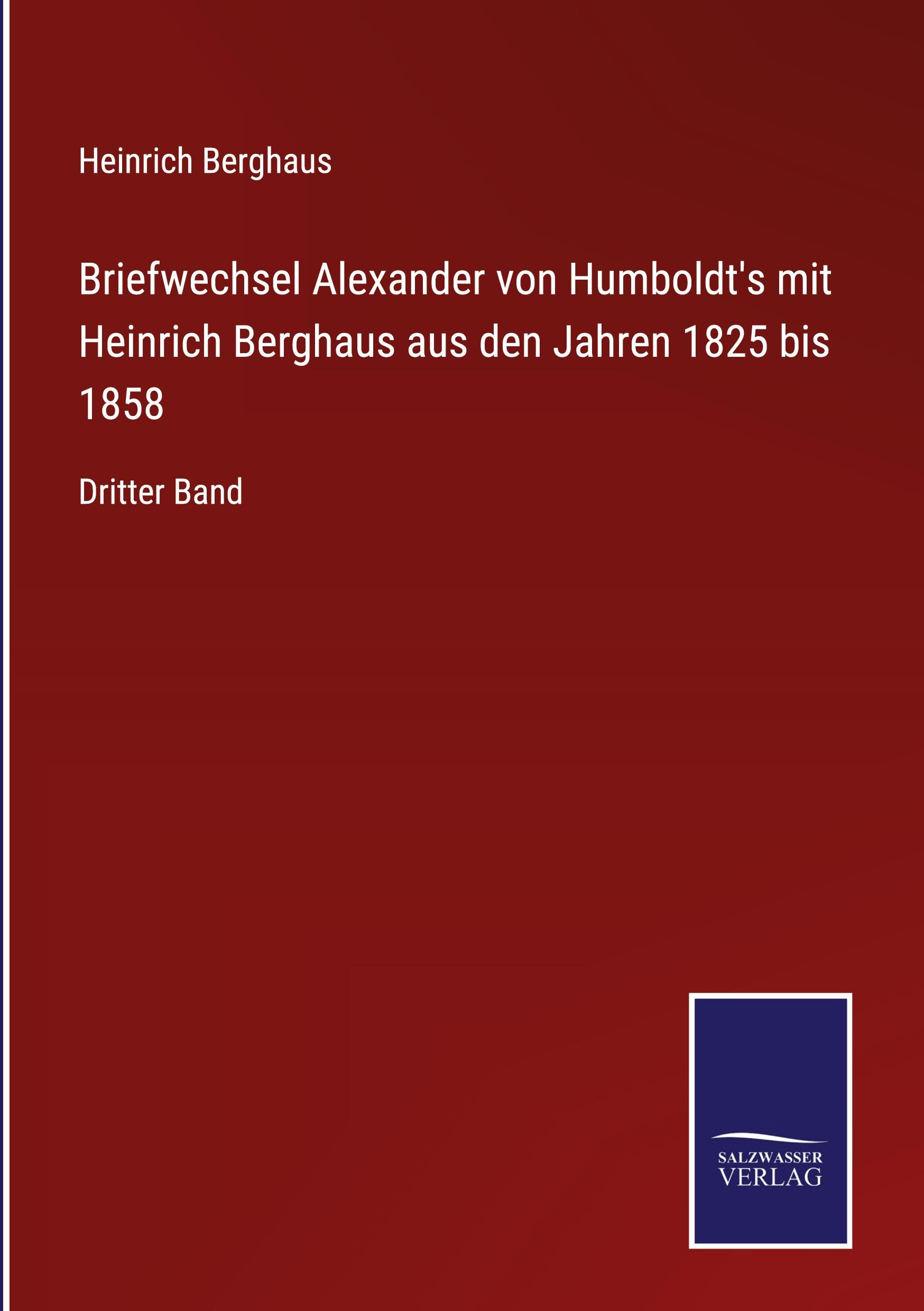 Heinrich Berghaus

Briefwechsel Alexander von Humboldt's mit Heinrich Berghaus aus den Jahren 1825 bis 1858

Dritter Band

SALZWASSER
VERLAG